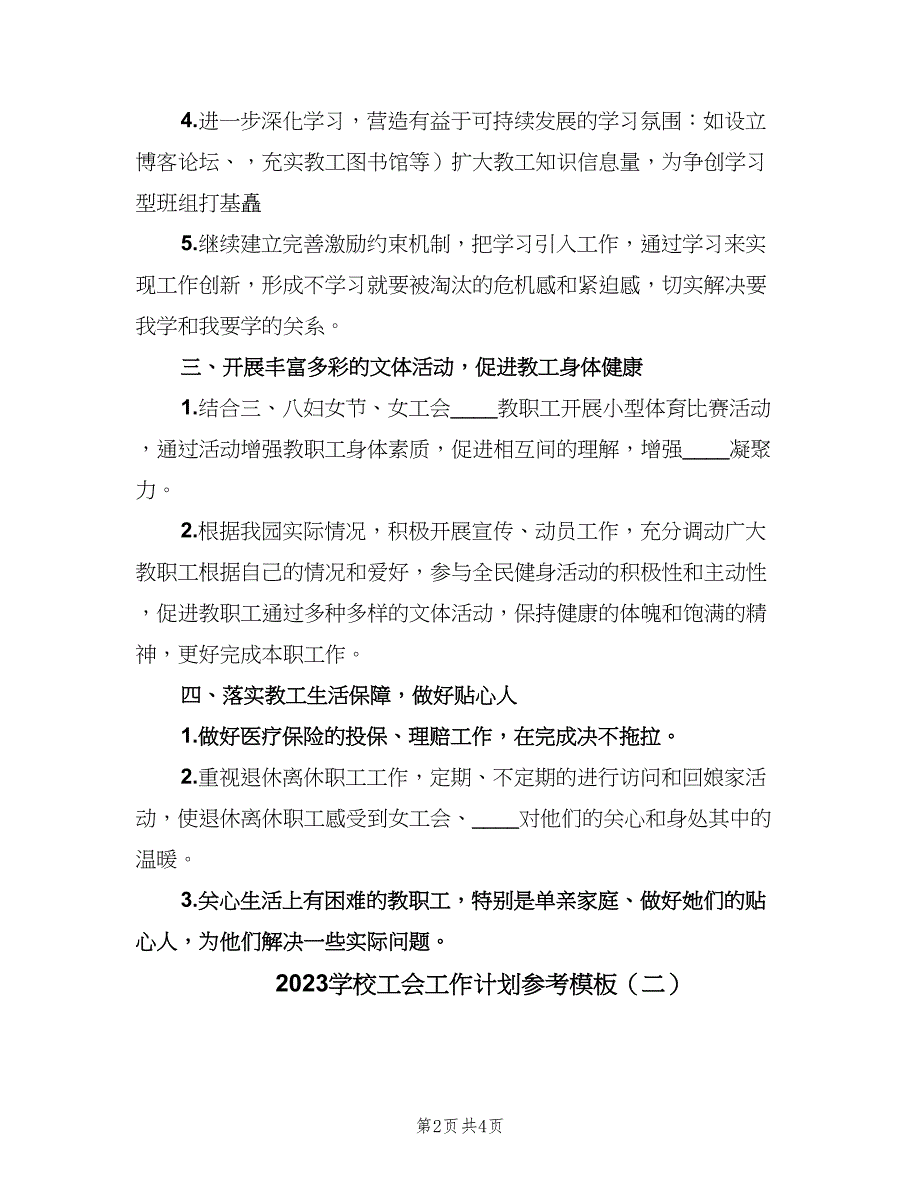 4.进一步深化学习，营造有益于可持续发展的学习氛围：如设立博客论坛、，充实教工图书馆等）扩大教工知识信息量，为争创学习型班组打基矗

5.继续建立完善激励约束机制，把学习引入工作，通过学习来实现工作创新，形成不学习就要被淘汰的危机感和紧迫感，切实解决要我学和我要学的关系。

三、开展丰富多彩的文体活动，促进教工身体健康

1.结合三、八妇女节、女工会____教职工开展小型体育比赛活动，通过活动增强教职工身体素质，促进相互间的理解，增强____凝聚力。

2.根据我园实际情况，积极开展宣传、动员工作，充分调动广大教职工根据自己的情况和爱好，参与全民健身活动的积极性和主动性，促进教职工通过多种多样的文体活动，保持健康的体魄和饱满的精神，更好完成本职工作。

四、落实教工生活保障，做好贴心人

1.做好医疗保险的投保、理赔工作，在完成决不拖拉。

2.重视退休离休职工工作，定期、不定期的进行访问和回娘家活动，使退休离休职工感受到女工会、____对他们的关心和身处其中的温暖。

3.关心生活上有困难的教职工，特别是单亲家庭、做好她们的贴心人，为他们解决一些实际问题。

2023学校工会工作计划参考模板（二）

第2页 共4页